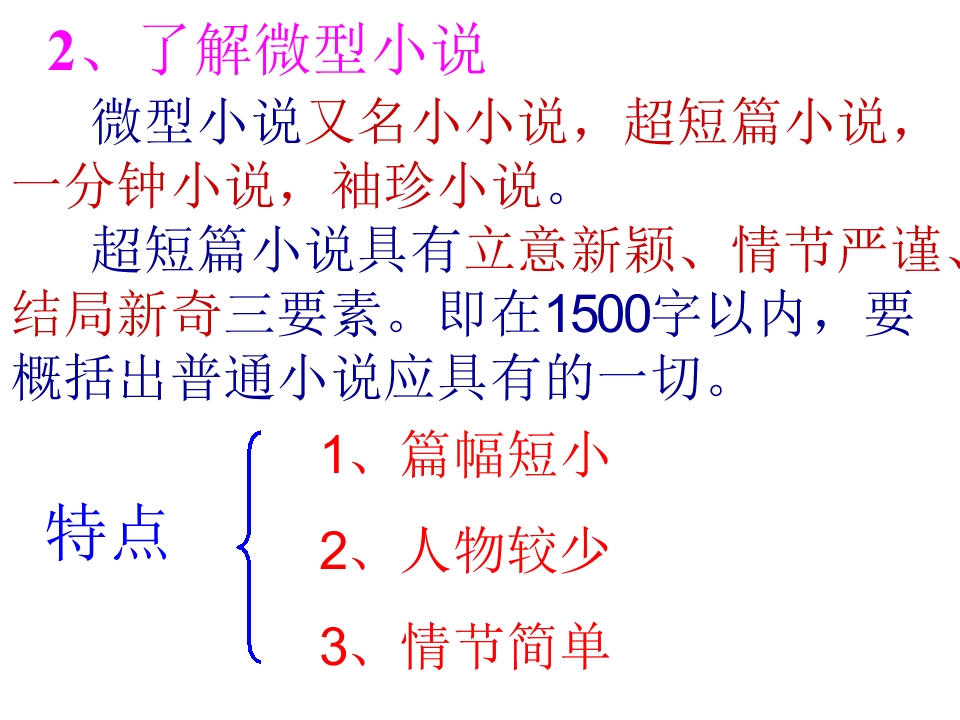 2、了解微型小说

微型小说又名小小说，超短篇小说，一分钟小说，袖珍小说。

超短篇小说具有立意新颖、情节严谨、结局新奇三要素。即在1500字以内，要概括出普通小说应具有的一切。

特点

1、篇幅短小

2、人物较少

3、情节简单